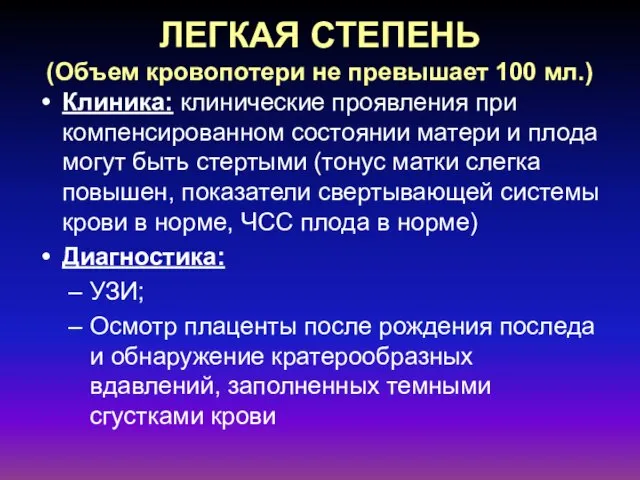 ЛЕГКАЯ СТЕПЕНЬ
(Объем кровопотери не превышает 100 мл.)

• Клиника: клинические проявления при компенсированном состоянии матери и плода могут быть стертыми (тонус матки слегка повышен, показатели свертывающей системы крови в норме, ЧСС плода в норме)

• Диагностика:
– УЗИ;
– Осмотр плаценты после рождения последа и обнаружение кратерообразных вдавлений, заполненных темными сгустками крови